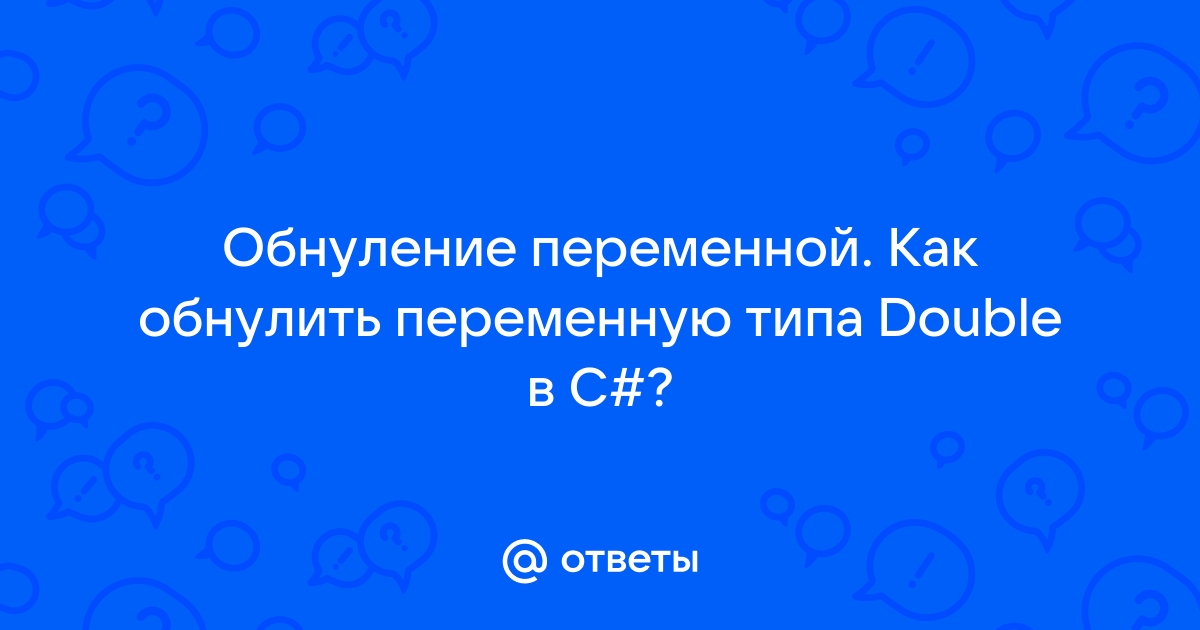 Обнуление переменной. Как обнулить переменную типа Double в C#?

@ ответы